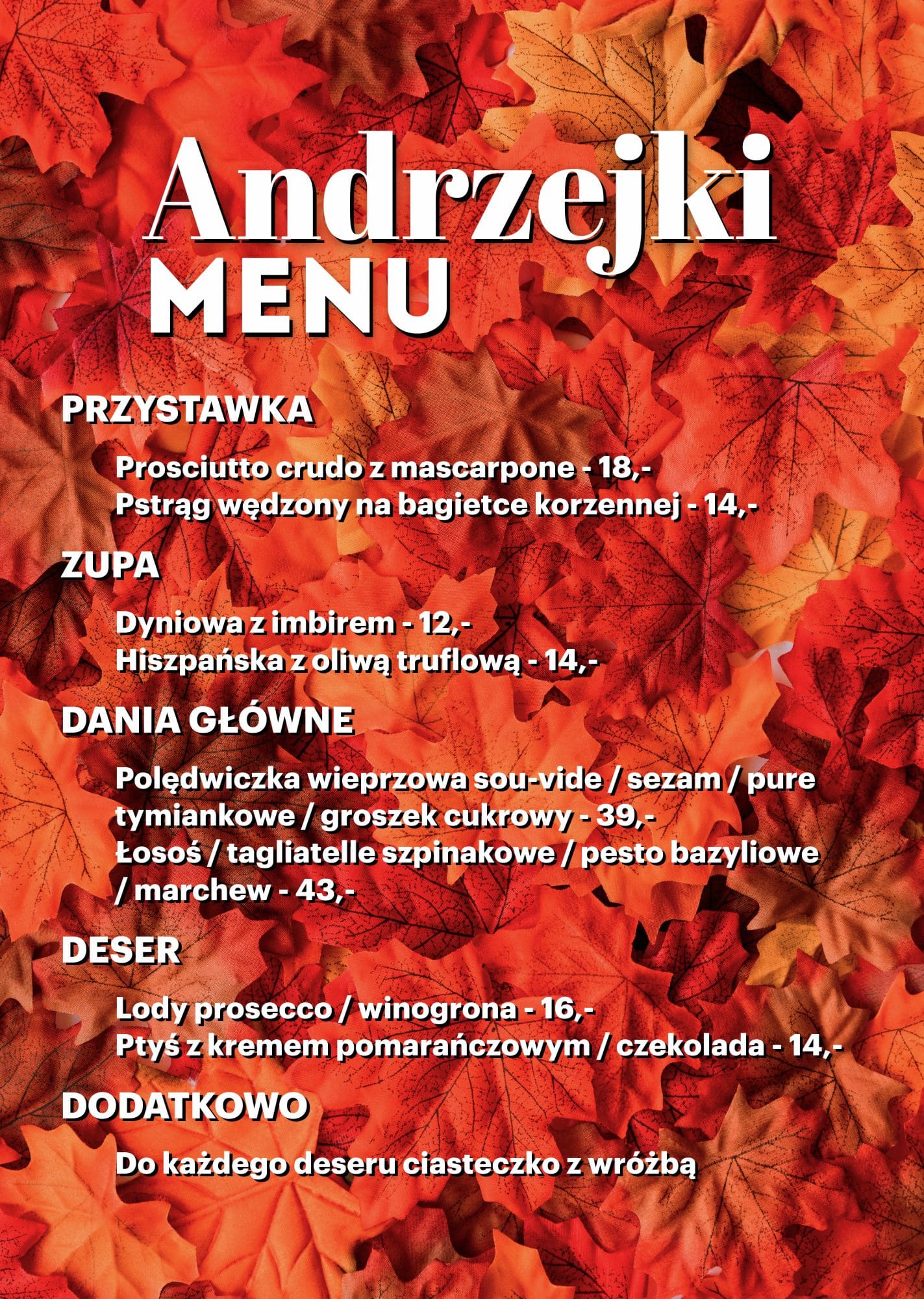 Andrzejki
MENU

PRZYSTAWKA

Prosciutto crudo z mascarpone - 18,-
Pstrąg wędzony na bagietce korzennej - 14,-

ZUPA

Dyniowa z imbirem - 12,-
Hiszpańska z oliwą truflową - 14,-

DANIA GŁÓWNE

Polędwiczka wieprzowa sou-vide / sezam / pure tymiankowe / groszek cukrowy - 39,-
Łosoś / tagliatelle szpinakowe / pesto bazyliowe / marchew - 43,-

DESER

Lody prosecco / winogrona - 16,-
Ptyś z kremem pomarańczowym / czekolada - 14,-

DODATKOWO

Do każdego deseru ciasteczko z wróżbą